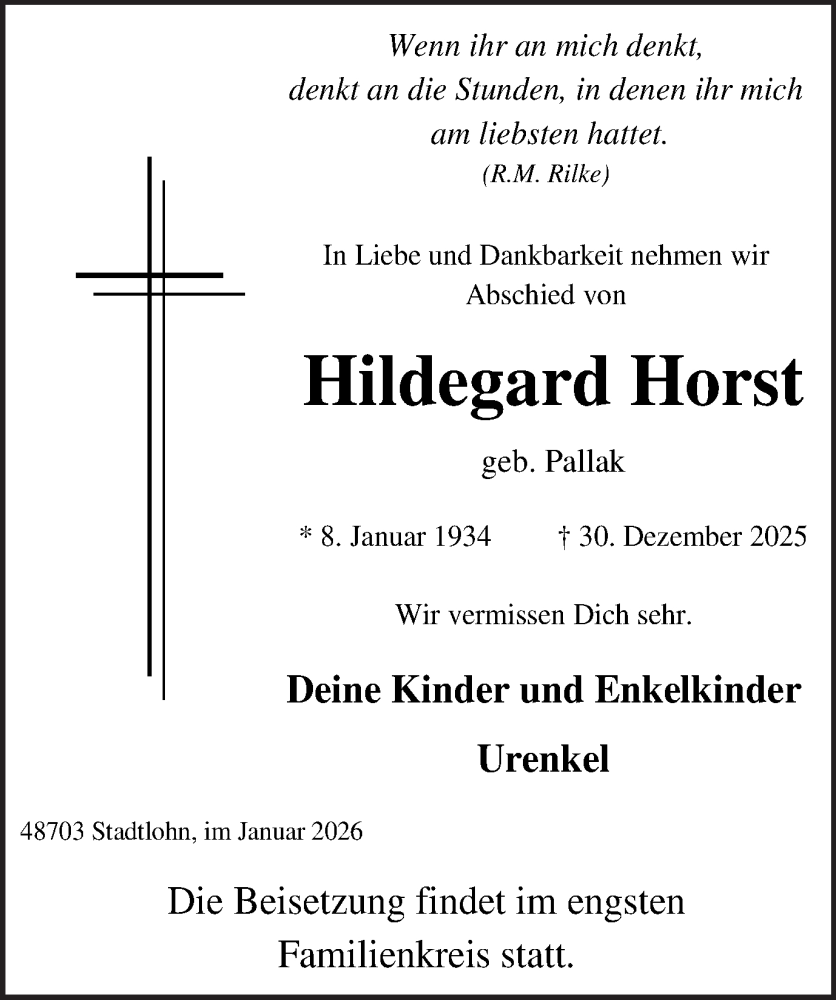 Wenn ihr an mich denkt,
denkt an die Stunden, in denen ihr mich
am liebsten hattet.
(R.M. Rilke)

In Liebe und Dankbarkeit nehmen wir
Abschied von

Hildegard Horst

geb. Pallak

* 8. Januar 1934 † 30. Dezember 2025

Wir vermissen Dich sehr.

Deine Kinder und Enkelkinder

Urenkel

48703 Stadtlohn, im Januar 2026

Die Beisetzung findet im engsten
Familienkreis statt.